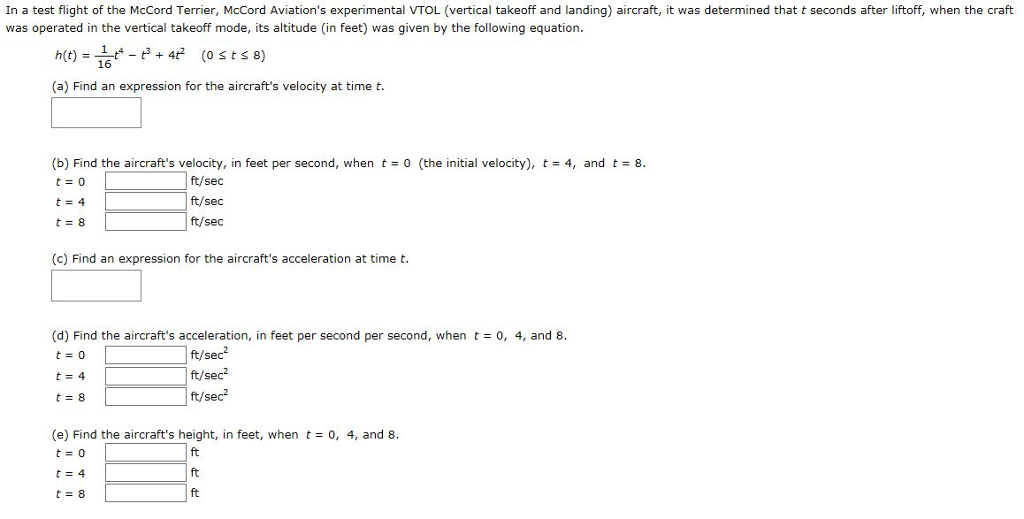 In a test flight of the McCord Terrier, McCord Aviation's experimental VTOL (vertical takeoff and landing) aircraft, it was determined that $t$ seconds after liftoff, when the craft was operated in the vertical takeoff mode, its altitude (in feet) was given by the following equation.

$h(t) = \frac{1}{16}t^4 - t^3 + 4t^2 \quad (0 \le t \le 8)$

(a) Find an expression for the aircraft's velocity at time $t$.

(b) Find the aircraft's velocity, in feet per second, when $t = 0$ (the initial velocity), $t = 4$, and $t = 8$.

$t = 0$ ft/sec
$t = 4$ ft/sec
$t = 8$ ft/sec

(c) Find an expression for the aircraft's acceleration at time $t$.

(d) Find the aircraft's acceleration, in feet per second per second, when $t = 0$, 4, and 8.

$t = 0$ ft/sec$^2$
$t = 4$ ft/sec$^2$
$t = 8$ ft/sec$^2$

(e) Find the aircraft's height, in feet, when $t = 0$, 4, and 8.

$t = 0$ ft
$t = 4$ ft
$t = 8$ ft